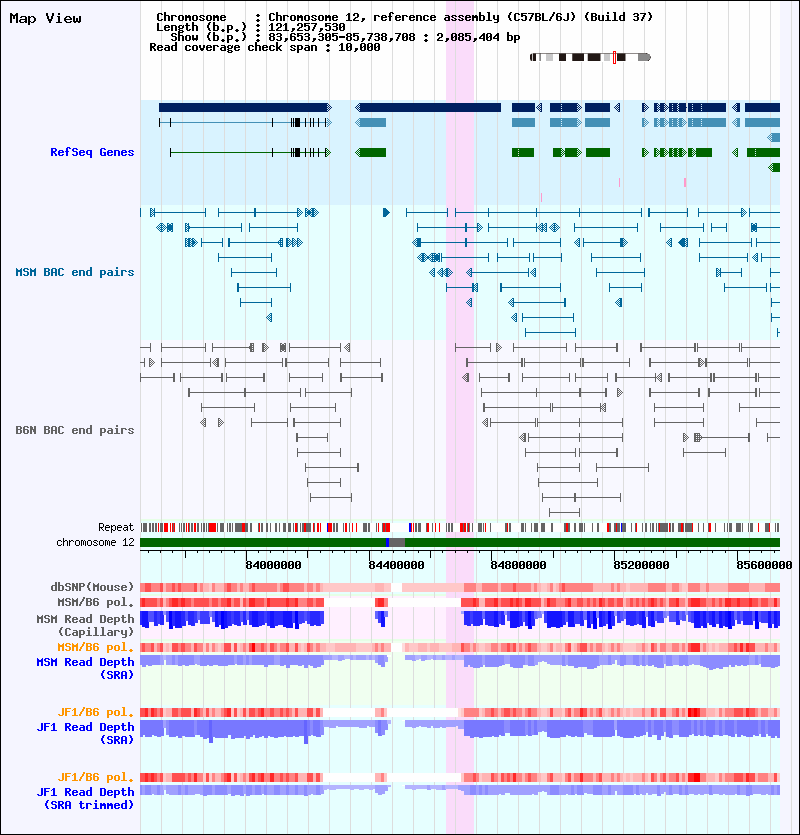 Map View

Chromosome : Chromosome 12, reference assembly (C57BL/6J) (Build 37)
Length (b.p.) : 121,257,530
Show (b.p.) : 83,653,305-85,738,708 : 2,085,404 bp
Read coverage check span : 10,000

RefSeq Genes

MSM BAC end pairs

B6N BAC end pairs

Repeat
chromosome 12

84000000
84400000
84800000
85200000
85600000

dbSNP(Mouse)
MSM/B6 pol.
MSM Read Depth (Capillary)
MSM/B6 pol.
MSM Read Depth (SRA)

JF1/B6 pol.
JF1 Read Depth (SRA)

JF1/B6 pol.
JF1 Read Depth (SRA trimmed)